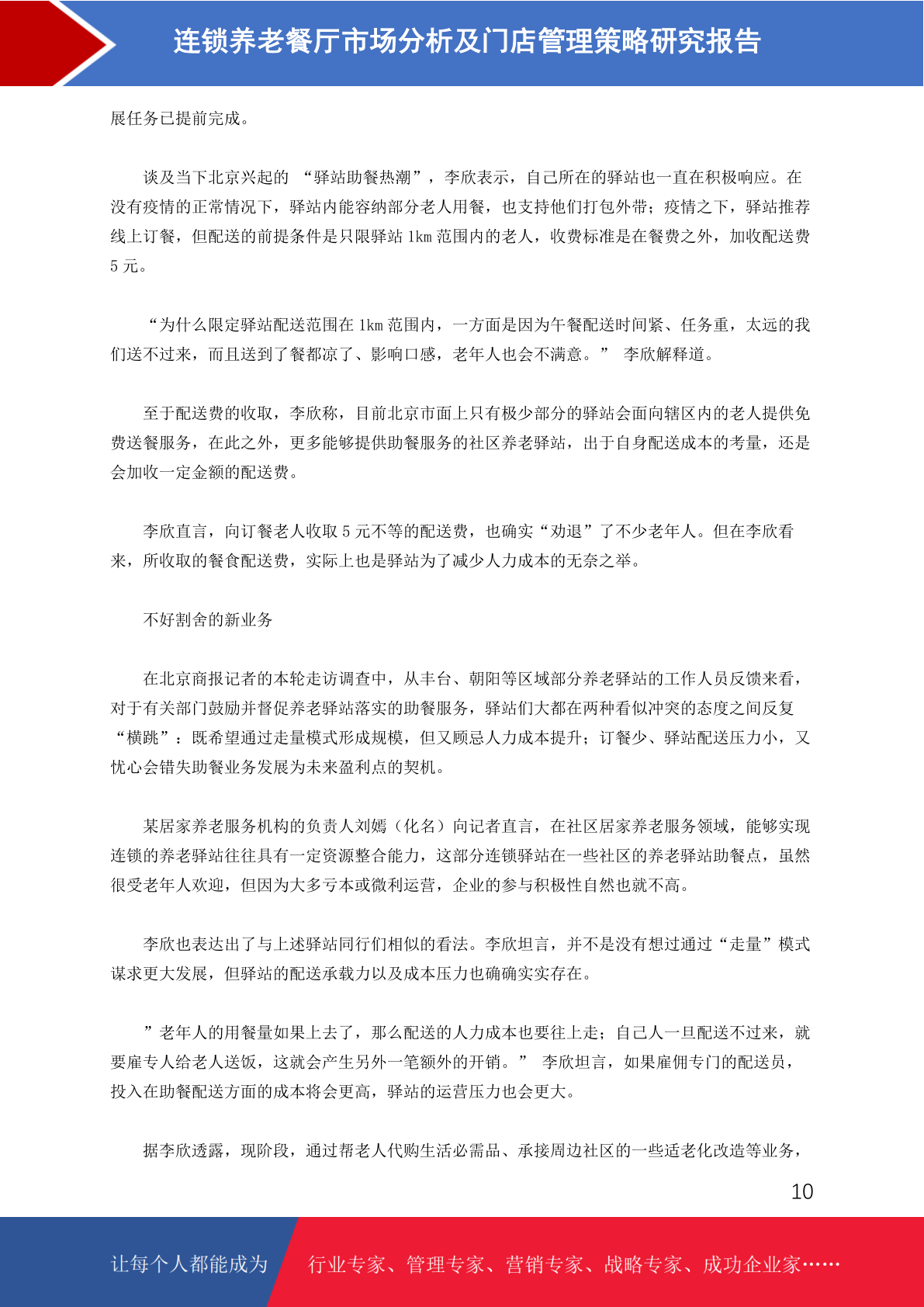 连锁养老餐厅市场分析及门店管理策略研究报告

展任务已提前完成。

谈及当下北京兴起的 “驿站助餐热潮”，李欣表示，自己所在的驿站也一直在积极响应。在没有疫情的正常情况下，驿站内能容纳部分老人用餐，也支持他们打包外带；疫情之下，驿站推荐线上订餐，但配送的前提条件是只限驿站 1km 范围内的老人，收费标准是在餐费之外，加收配送费 5 元。

“为什么限定驿站配送范围在 1km 范围内，一方面是因为午餐配送时间紧、任务重，太远的我们送不过来，而且送到了餐都凉了、影响口感，老年人也会不满意。” 李欣解释道。

至于配送费的收取，李欣称，目前北京市面上只有极少部分的驿站会面向辖区内的老人提供免费送餐服务，在此之外，更多能够提供助餐服务的社区养老驿站，出于自身配送成本的考量，还是会加收一定金额的配送费。

李欣直言，向订餐老人收取 5 元不等的配送费，也确实“劝退”了不少老年人。但在李欣看来，所收取的餐食配送费，实际上也是驿站为了减少人力成本的无奈之举。

不好割舍的新业务

在北京商报记者的本轮走访调查中，从丰台、朝阳等区域部分养老驿站的工作人员反馈来看，对于有关部门鼓励并督促养老驿站落实的助餐服务，驿站们大都在两种看似冲突的态度之间反复“横跳”：既希望通过走量模式形成规模，但又顾忌人力成本提升；订餐少、驿站配送压力小，又忧心会错失助餐业务发展为未来盈利点的契机。

某居家养老服务机构的负责人刘嫣（化名）向记者直言，在社区居家养老服务领域，能够实现连锁的养老驿站往往具有一定资源整合能力，这部分连锁驿站在一些社区的养老驿站助餐点，虽然很受老年人欢迎，但因为大多亏本或微利运营，企业的参与积极性自然也就不高。

李欣也表达出了与上述驿站同行们相似的看法。李欣坦言，并不是没有想过通过“走量”模式谋求更大发展，但驿站的配送承载力以及成本压力也确确实实存在。

”老年人的用餐量如果上去了，那么配送的人力成本也要往上走；自己人一旦配送不过来，就要雇专人给老人送饭，这就会产生另外一笔额外的开销。” 李欣坦言，如果雇佣专门的配送员，投入在助餐配送方面的成本将会更高，驿站的运营压力也会更大。

据李欣透露，现阶段，通过帮老人代购生活必需品、承接周边社区的一些适老化改造等业务，

10

让每个人都能成为 行业专家、管理专家、营销专家、战略专家、成功企业家……